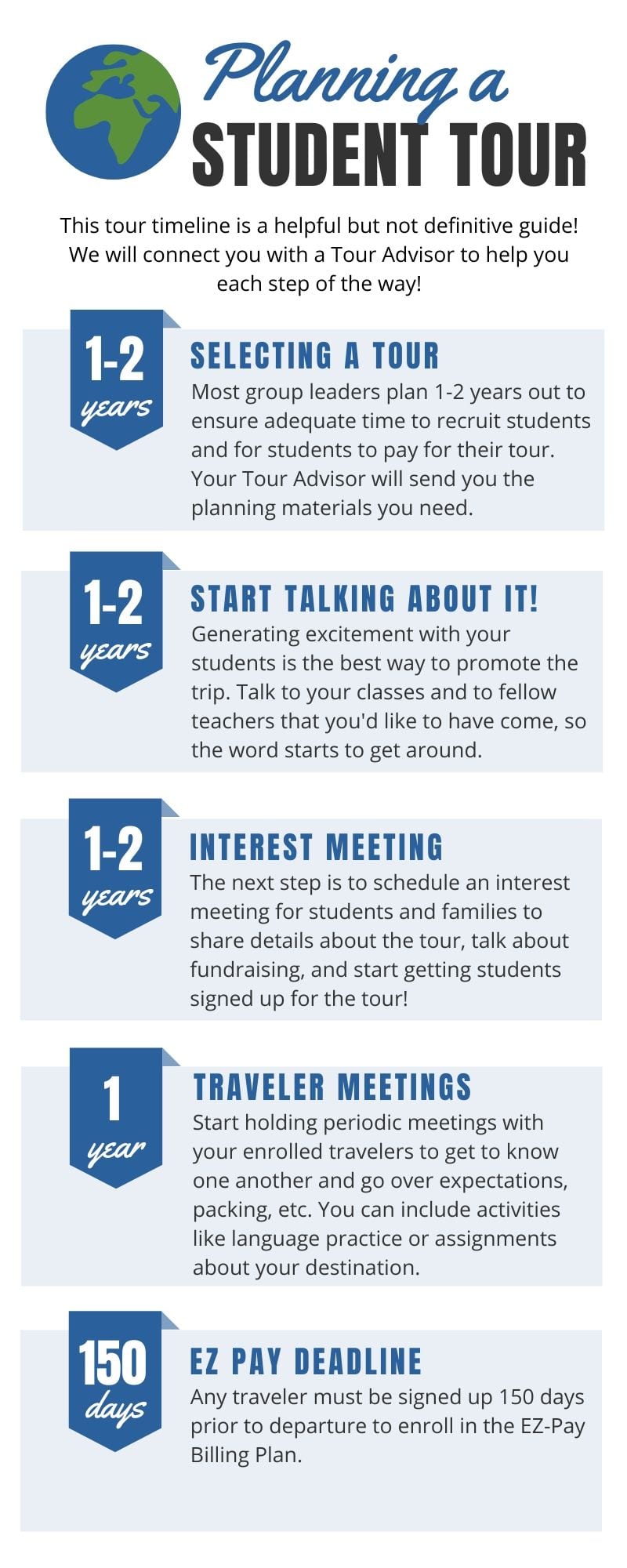 Planning a
STUDENT TOUR

This tour timeline is a helpful but not definitive guide! We will connect you with a Tour Advisor to help you each step of the way!

1-2 years

SELECTING A TOUR

Most group leaders plan 1-2 years out to ensure adequate time to recruit students and for students to pay for their tour. Your Tour Advisor will send you the planning materials you need.

1-2 years

START TALKING ABOUT IT!

Generating excitement with your students is the best way to promote the trip. Talk to your classes and to fellow teachers that you'd like to have come, so the word starts to get around.

1-2 years

INTEREST MEETING

The next step is to schedule an interest meeting for students and families to share details about the tour, talk about fundraising, and start getting students signed up for the tour!

1 year

TRAVELER MEETINGS

Start holding periodic meetings with your enrolled travelers to get to know one another and go over expectations, packing, etc. You can include activities like language practice or assignments about your destination.

150 days

EZ PAY DEADLINE

Any traveler must be signed up 150 days prior to departure to enroll in the EZ-Pay Billing Plan.